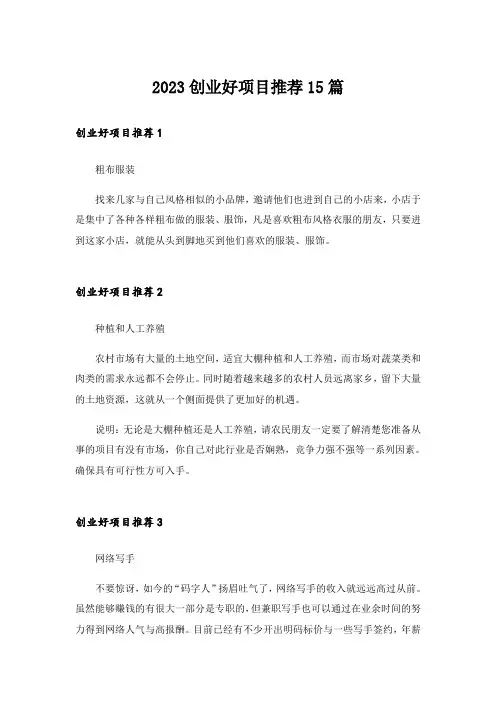 2023创业好项目推荐15篇

创业好项目推荐1

粗布服装

找来几家与自己风格相似的小品牌，邀请他们也进到自己的小店来，小店于是集中了各种各样粗布做的服装、服饰，凡是喜欢粗布风格衣服的朋友，只要进到这家小店，就能从头到脚地买到他们喜欢的服装、服饰。

创业好项目推荐2

种植和人工养殖

农村市场有大量的土地空间，适宜大棚种植和人工养殖，而市场对蔬菜类和肉类的需求永远都不会停止。同时随着越来越多的农村人员远离家乡，留下大量的土地资源，这就从一个侧面提供了更加好的机遇。

说明：无论是大棚种植还是人工养殖，请农民朋友一定要了解清楚您准备从事的项目有没有市场，你自己对此行业是否娴熟，竞争力强不强等一系列因素。确保具有可行性方可入手。

创业好项目推荐3

网络写手

不要惊讶，如今的“码字人”扬眉吐气了，网络写手的收入就远远高过从前。虽然能够赚钱的有很大一部分是专职的，但兼职写手也可以通过在业余时间的努力得到网络人气与高报酬。目前已经有不少开出明码标价与一些写手签约，年薪